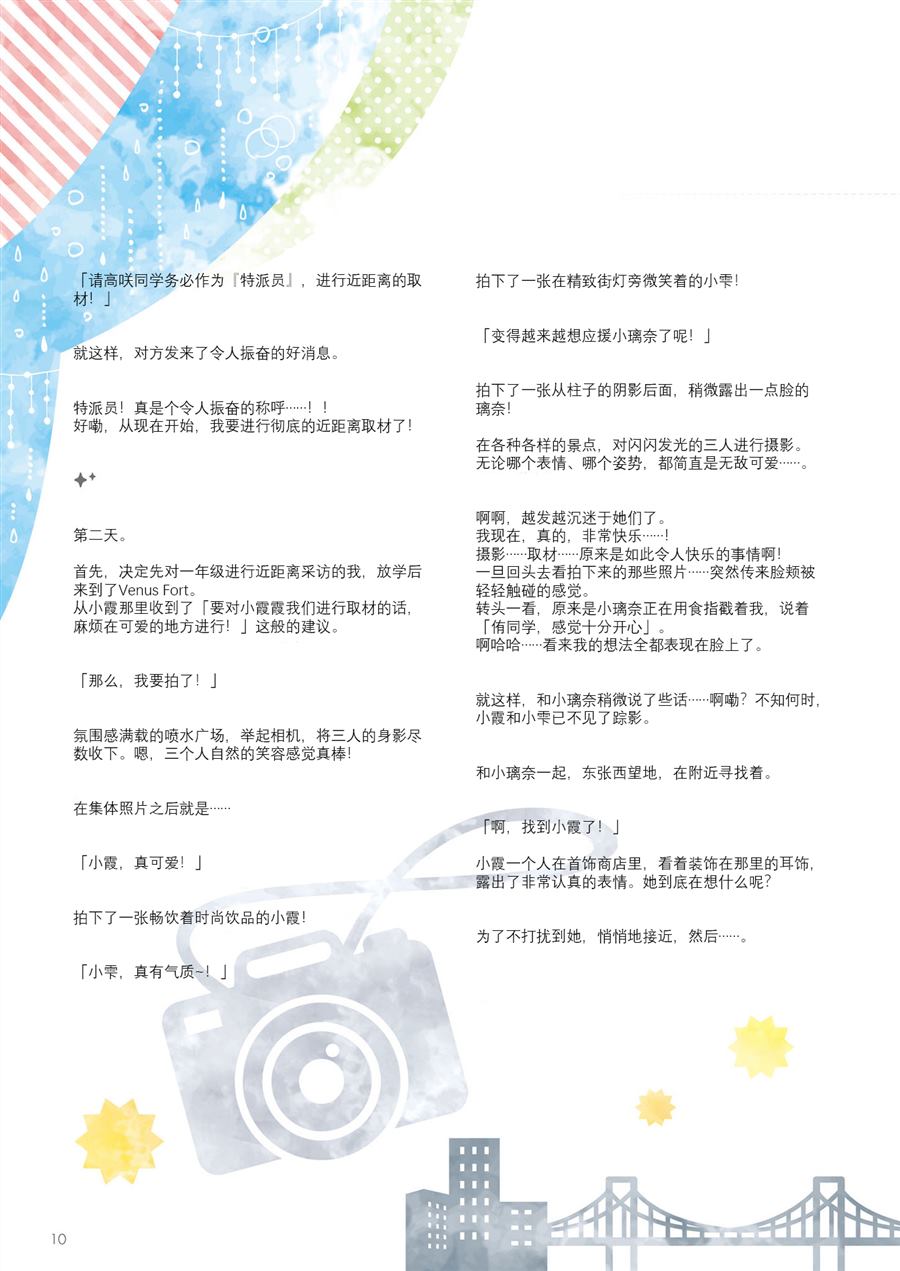 「请高咲同学务必作为『特派员』，进行近距离的取材！」

就这样，对方发来了令人振奋的好消息。

特派员！真是个令人振奋的称呼……！！
好嘞，从现在开始，我要进行彻底的近距离取材了！

第二天。

首先，决定先对一年级进行近距离采访的我，放学后来到了Venus Fort。
从小霞那里收到了「要对小霞霞我们进行取材的话，麻烦在可爱的地方进行！」这般的建议。

「那么，我要拍了！」

氛围感满载的喷水广场，举起相机，将三人的身影尽数收下。嗯，三个人自然的笑容感觉真棒！

在集体照片之后就是……

「小霞，真可爱！」

拍下了一张畅饮着时尚饮品的小霞！

「小雫，真有气质~！」

拍下了一张在精致街灯旁微笑着的小雫！

「变得越来越想应援小璃奈了呢！」

拍下了一张从柱子的阴影后面，稍微露出一点脸的璃奈！

在各种各样的景点，对闪闪发光的三人进行摄影。
无论哪个表情、哪个姿势，都简直是无敌可爱……。

啊啊，越发越沉迷于她们了。
我现在，真的，非常快乐……！
摄影……取材……原来是如此令人快乐的事情啊！
一旦回头去看拍下来的那些照片……突然传来脸颊被轻轻触碰的感觉。
转头一看，原来是小璃奈正在用食指戳着我，说着「侑同学，感觉十分开心」。
啊哈哈……看来我的想法全都表现在脸上了。

就这样，和小璃奈稍微说了些话……啊嘞？不知何时，小霞和小雫已不见了踪影。

和小璃奈一起，东张西望地，在附近寻找着。

「啊，找到小霞了！」

小霞一个人在首饰商店里，看着装饰在那里的耳饰，露出了非常认真的表情。她到底在想什么呢？

为了不打扰到她，悄悄地接近，然后……。

10